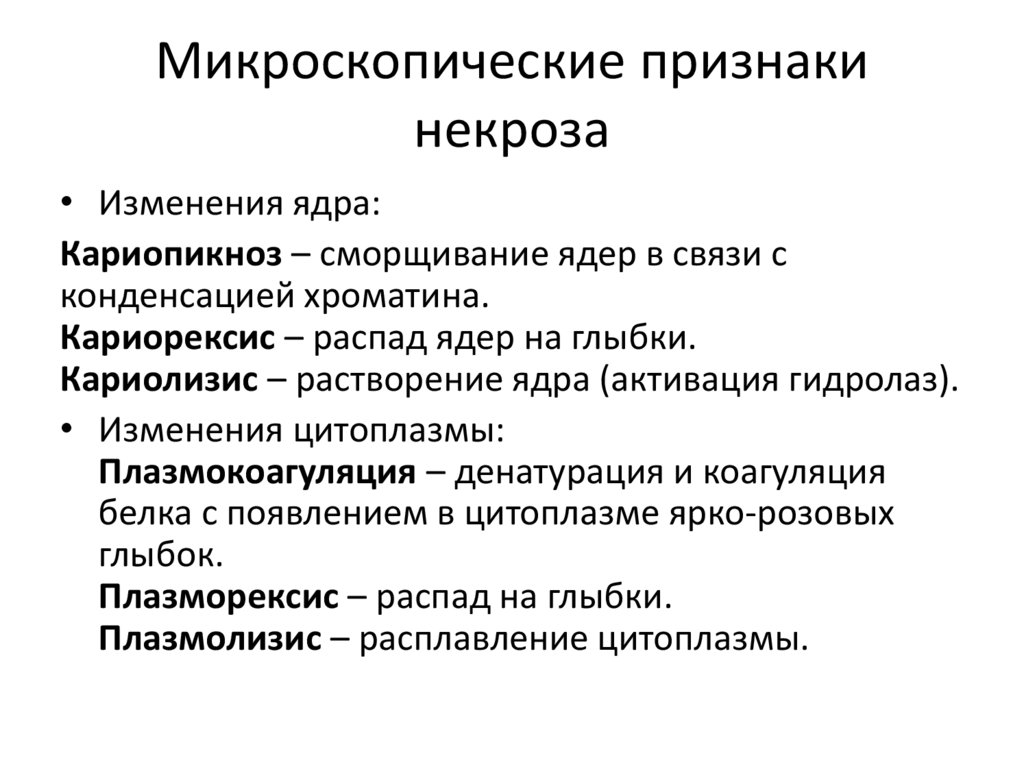 Микроскопические признаки некроза

• Изменения ядра:

Кариопикноз – сморщивание ядер в связи с конденсацией хроматина.
Кариорексис – распад ядер на глыбки.
Кариолизис – растворение ядра (активация гидролаз).

• Изменения цитоплазмы:
Плазмокоагуляция – денатурация и коагуляция белка с появлением в цитоплазме ярко-розовых глыбок.
Плазморексис – распад на глыбки.
Плазмолизис – расплавление цитоплазмы.